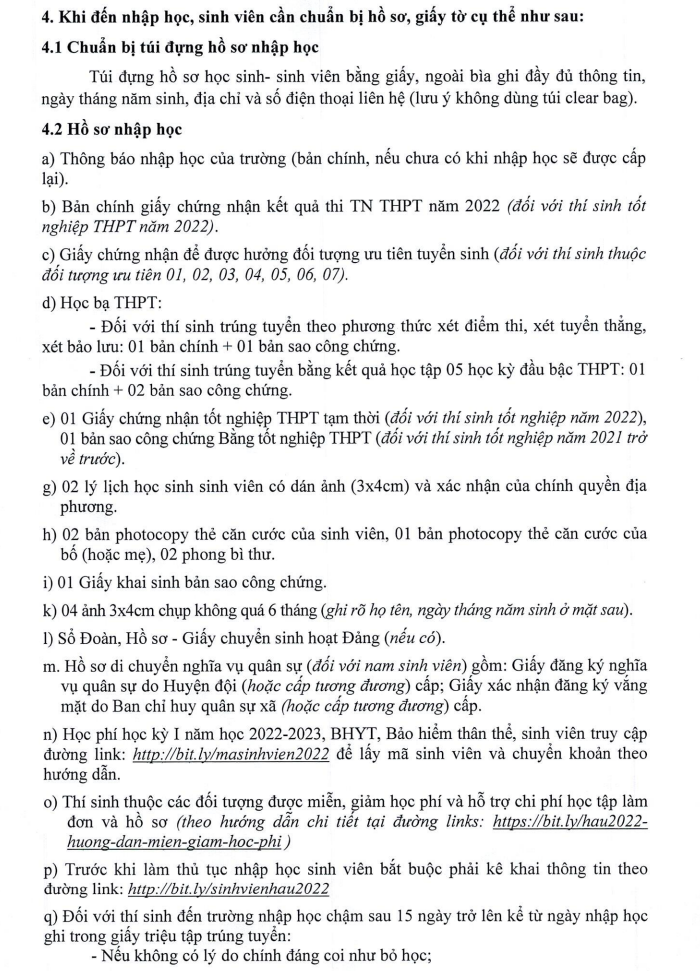 4. Khi đến nhập học, sinh viên cần chuẩn bị hồ sơ, giấy tờ cụ thể như sau:

4.1 Chuẩn bị túi đựng hồ sơ nhập học

Túi đựng hồ sơ học sinh- sinh viên bằng giấy, ngoài bìa ghi đầy đủ thông tin, ngày tháng năm sinh, địa chỉ và số điện thoại liên hệ (lưu ý không dùng túi clear bag).

4.2 Hồ sơ nhập học

a) Thông báo nhập học của trường (bản chính, nếu chưa có khi nhập học sẽ được cấp lại).

b) Bản chính giấy chứng nhận kết quả thi TN THPT năm 2022 (đối với thí sinh tốt nghiệp THPT năm 2022).

c) Giấy chứng nhận để được hưởng đối tượng ưu tiên tuyển sinh (đối với thí sinh thuộc đối tượng ưu tiên 01, 02, 03, 04, 05, 06, 07).

d) Học bạ THPT:

- Đối với thí sinh trúng tuyển theo phương thức xét điểm thi, xét tuyển thẳng, xét bảo lưu: 01 bản chính + 01 bản sao công chứng.

- Đối với thí sinh trúng tuyển bằng kết quả học tập 05 học kỳ đầu bậc THPT: 01 bản chính + 02 bản sao công chứng.

e) 01 Giấy chứng nhận tốt nghiệp THPT tạm thời (đối với thí sinh tốt nghiệp năm 2022), 01 bản sao công chứng Bằng tốt nghiệp THPT (đối với thí sinh tốt nghiệp năm 2021 trở về trước).

g) 02 lý lịch học sinh sinh viên có dán ảnh (3x4cm) và xác nhận của chính quyền địa phương.

h) 02 bản photocopy thẻ căn cước của sinh viên, 01 bản photocopy thẻ căn cước của bố (hoặc mẹ), 02 phong bì thư.

i) 01 Giấy khai sinh bản sao công chứng.

k) 04 ảnh 3x4cm chụp không quá 6 tháng (ghi rõ họ tên, ngày tháng năm sinh ở mặt sau).

l) Sổ Đoàn, Hồ sơ - Giấy chuyển sinh hoạt Đảng (nếu có).

m. Hồ sơ di chuyển nghĩa vụ quân sự (đối với nam sinh viên) gồm: Giấy đăng ký nghĩa vụ quân sự do Huyện đội (hoặc cấp tương đương) cấp; Giấy xác nhận đăng ký vắng mặt do Ban chỉ huy quân sự xã (hoặc cấp tương đương) cấp.

n) Học phí học kỳ I năm học 2022-2023, BHYT, Bảo hiểm thân thể, sinh viên truy cập đường link: http://bit.ly/masinhvien2022 để lấy mã sinh viên và chuyển khoản theo hướng dẫn.

o) Thí sinh thuộc các đối tượng được miễn, giảm học phí và hỗ trợ chi phí học tập làm đơn và hồ sơ (theo hướng dẫn chi tiết tại đường links: https://bit.ly/hau2022-huong-dan-mien-giam-hoc-phi )

p) Trước khi làm thủ tục nhập học sinh viên bắt buộc phải kê khai thông tin theo đường link: http://bit.ly/sinhvienhau2022

q) Đối với thí sinh đến trường nhập học chậm sau 15 ngày trở lên kể từ ngày nhập học ghi trong giấy triệu tập trúng tuyển:

- Nếu không có lý do chính đáng coi như bỏ học;